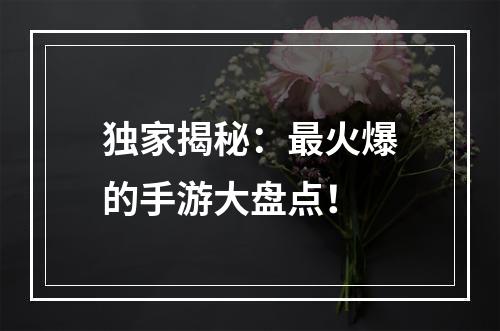 独家揭秘：最火爆的手游大盘点！